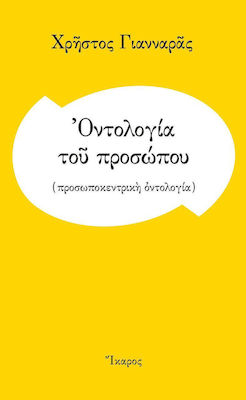 Χρῆστος Γιανναρᾶς

Ὀντολογία τοῦ προσώπου

(προσωποκεντρικὴ ὀντολογία)

Ἴκαρος